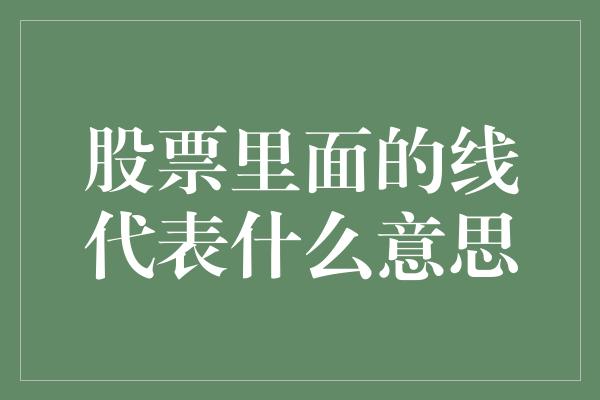 股票里面的线代表什么意思